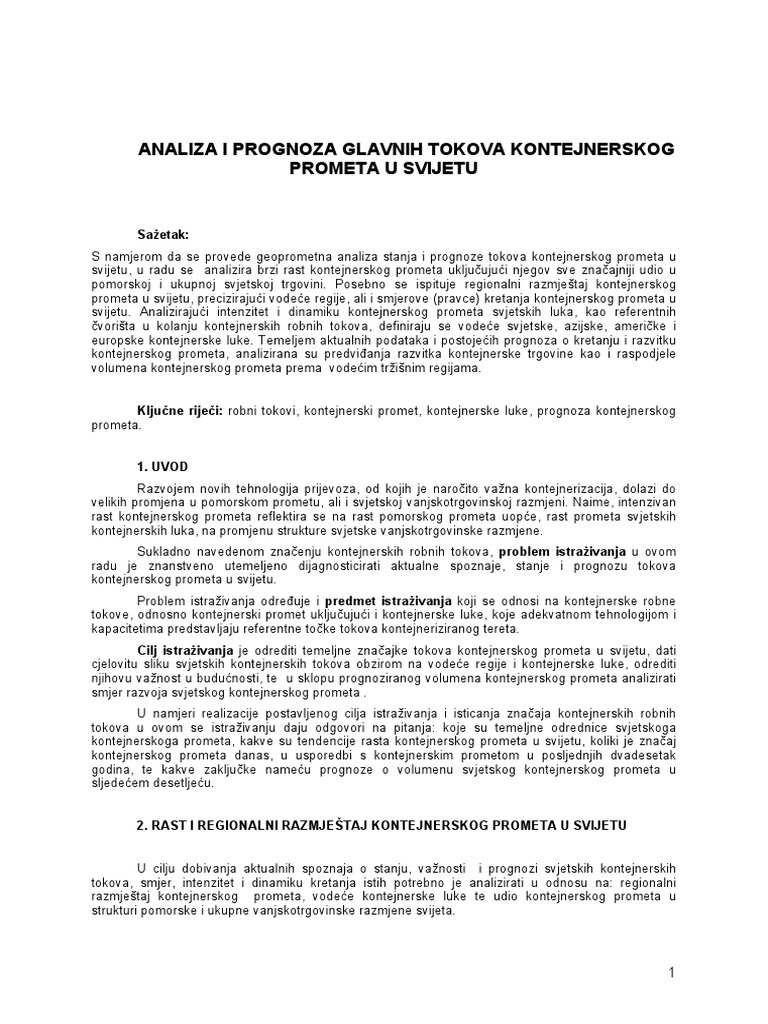 ANALIZA I PROGNOZA GLAVNIH TOKOVA KONTEJNERSKOG PROMETA U SVIJETU

Sažetak:

S namjerom da se provede geoprometna analiza stanja i prognoze tokova kontejnerskog prometa u svijetu, u radu se analizira brzi rast kontejnerskog prometa uključujući njegov sve značajniji udio u pomorskoj i ukupnoj svjetskoj trgovini. Posebno se ispituje regionalni razmještaj kontejnerskog prometa u svijetu, precizirajući vodeće regije, ali i smjerove (pravce) kretanja kontejnerskog prometa u svijetu. Analizirajući intenzitet i dinamiku kontejnerskog prometa svjetskih luka, kao referentnih čvorišta u kolanju kontejnerskih robnih tokova, definiraju se vodeće svjetske, azijske, američke i europske kontejnerske luke. Temeljem aktualnih podataka i postojećih prognoza o kretanju i razvitku kontejnerskog prometa, analizirana su predviđanja razvitka kontejnerske trgovine kao i raspodjele volumena kontejnerskog prometa prema vodećim tržišnim regijama.

Ključne riječi: robni tokovi, kontejnerski promet, kontejnerske luke, prognoza kontejnerskog prometa.

1. UVOD

Razvojem novih tehnologija prijevoza, od kojih je naročito važna kontejnerizacija, dolazi do velikih promjena u pomorskom prometu, ali i svjetskoj vanjskotrgovinskoj razmjeni. Naime, intenzivan rast kontejnerskog prometa reflektira se na rast pomorskog prometa uopće, rast prometa svjetskih kontejnerskih luka, na promjenu strukture svjetske vanjskotrgovinske razmjene.

Sukladno navedenom značenju kontejnerskih robnih tokova, problem istraživanja u ovom radu je znanstveno utemeljeno dijagnosticirati aktualne spoznaje, stanje i prognozu tokova kontejnerskog prometa u svijetu.

Problem istraživanja određuje i predmet istraživanja koji se odnosi na kontejnerske robne tokove, odnosno kontejnerski promet uključujući i kontejnerske luke, koje adekvatnom tehnologijom i kapacitetima predstavljaju referentne točke tokova kontejneriziranog tereta.

Cilj istraživanja je odrediti temeljne značajke tokova kontejnerskog prometa u svijetu, dati cjelovitu sliku svjetskih kontejnerskih tokova obzirom na vodeće regije i kontejnerske luke, odrediti njihovu važnost u budućnosti, te u sklopu prognoziranog volumena kontejnerskog prometa analizirati smjer razvoja svjetskog kontejnerskog prometa .

U namjeri realizacije postavljenog cilja istraživanja i isticanja značaja kontejnerskih robnih tokova u ovom se istraživanju daju odgovori na pitanja: koje su temeljne odrednice svjetskoga kontejnerskoga prometa, kakve su tendencije rasta kontejnerskog prometa u svijetu, koliki je značaj kontejnerskog prometa danas, u usporedbi s kontejnerskim prometom u posljednjih dvadesetak godina, te kakve zaključke nameću prognoze o volumenu svjetskog kontejnerskog prometa u sljedećem desetljeću.

2. RAST I REGIONALNI RAZMJEŠTAJ KONTEJNERSKOG PROMETA U SVIJETU

U cilju dobivanja aktualnih spoznaja o stanju, važnosti i prognozi svjetskih kontejnerskih tokova, smjer, intenzitet i dinamiku kretanja istih potrebno je analizirati u odnosu na: regionalni razmještaj kontejnerskog prometa, vodeće kontejnerske luke te udio kontejnerskog prometa u strukturi pomorske i ukupne vanjskotrgovinske razmjene svijeta.

1